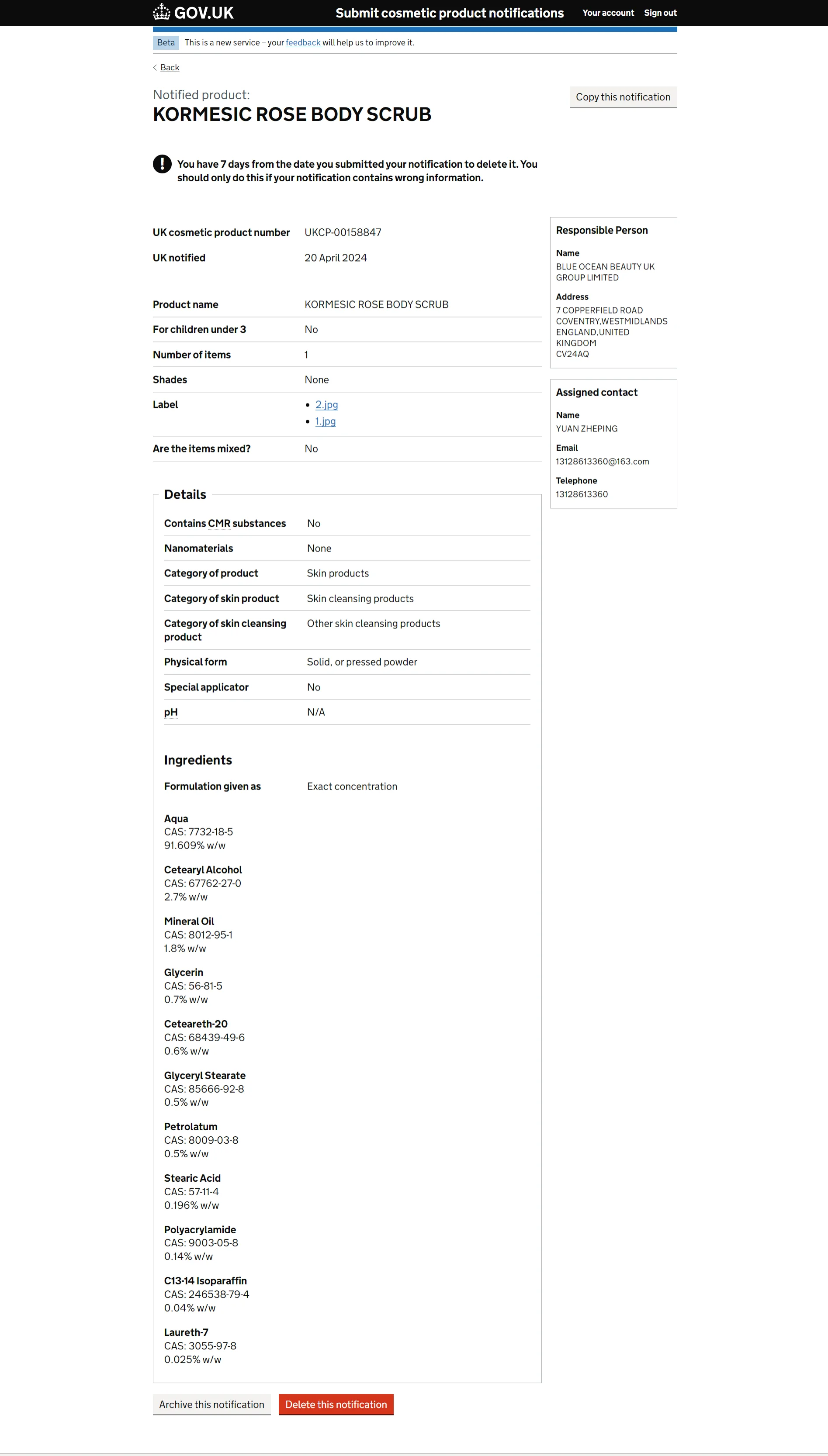 GOV.UK Submit cosmetic product notifications Your account Sign out

Beta This is a new service – your feedback will help us to improve it.

Back

Notified product:
KORMESIC ROSE BODY SCRUB

Copy this notification

! You have 7 days from the date you submitted your notification to delete it. You should only do this if your notification contains wrong information.

| | |
|---|---|
| UK cosmetic product number | UKCP-00158847 |
| UK notified | 20 April 2024 |

| | |
|---|---|
| Product name | KORMESIC ROSE BODY SCRUB |
| For children under 3 | No |
| Number of items | 1 |
| Shades | None |
| Label | • 2.jpg • 1.jpg |
| Are the items mixed? | No |

Details

| | |
|---|---|
| Contains CMR substances | No |
| Nanomaterials | None |
| Category of product | Skin products |
| Category of skin product | Skin cleansing products |
| Category of skin cleansing product | Other skin cleansing products |
| Physical form | Solid, or pressed powder |
| Special applicator | No |
| pH | N/A |

Ingredients

Formulation given as Exact concentration

Aqua
CAS: 7732-18-5
91.609% w/w

Cetearyl Alcohol
CAS: 67762-27-0
2.7% w/w

Mineral Oil
CAS: 8012-95-1
1.8% w/w

Glycerin
CAS: 56-81-5
0.7% w/w

Ceteareth-20
CAS: 68439-49-6
0.6% w/w

Glyceryl Stearate
CAS: 85666-92-8
0.5% w/w

Petrolatum
CAS: 8009-03-8
0.5% w/w

Stearic Acid
CAS: 57-11-4
0.196% w/w

Polyacrylamide
CAS: 9003-05-8
0.14% w/w

C13-14 Isoparaffin
CAS: 246538-79-4
0.04% w/w

Laureth-7
CAS: 3055-97-8
0.025% w/w

Archive this notification Delete this notification

Responsible Person
Name
BLUE OCEAN BEAUTY UK GROUP LIMITED
Address
7 COPPERFIELD ROAD
COVENTRY,WESTMIDLANDS
ENGLAND,UNITED
KINGDOM
CV24AQ

Assigned contact
Name
YUAN ZHEPING
Email
13128613360@163.com
Telephone
13128613360